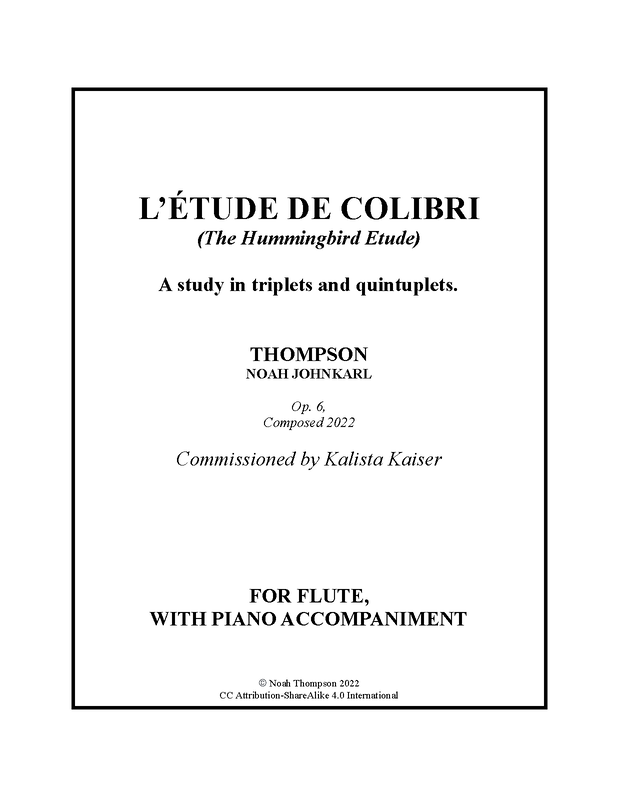 L'ÉTUDE DE COLIBRI
(The Hummingbird Etude)

A study in triplets and quintuplets.

THOMPSON
NOAH JOHNKARL

Op. 6,
Composed 2022

Commissioned by Kalista Kaiser

FOR FLUTE,
WITH PIANO ACCOMPANIMENT

© Noah Thompson 2022
CC Attribution-ShareAlike 4.0 International